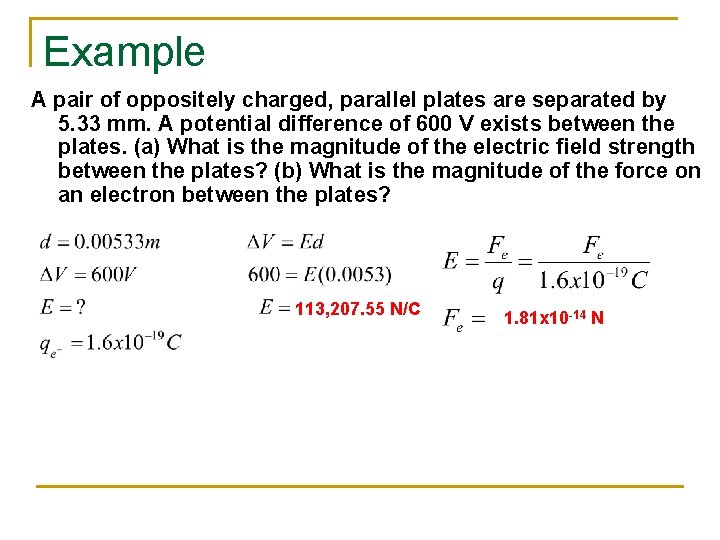 Example

A pair of oppositely charged, parallel plates are separated by 5.33 mm. A potential difference of 600 V exists between the plates. (a) What is the magnitude of the electric field strength between the plates? (b) What is the magnitude of the force on an electron between the plates?

$d = 0.00533m$

$\Delta V = 600V$

$E = ?$

$q_{e^-} = 1.6x10^{-19}C$

$\Delta V = Ed$

$600 = E(0.0053)$

$E =$ 113,207.55 N/C

$E = \frac{F_e}{q} = \frac{F_e}{1.6x10^{-19}C}$

$F_e =$ 1.81x10$^{-14}$ N